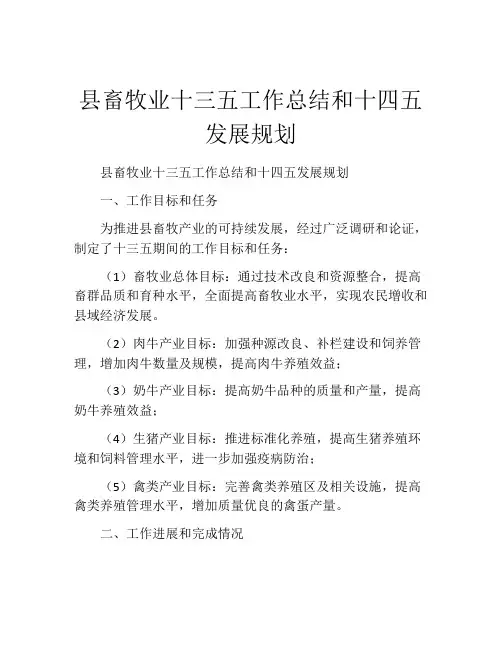 县畜牧业十三五工作总结和十四五发展规划

县畜牧业十三五工作总结和十四五发展规划

一、工作目标和任务

为推进县畜牧产业的可持续发展，经过广泛调研和论证，制定了十三五期间的工作目标和任务：

（1）畜牧业总体目标：通过技术改良和资源整合，提高畜群品质和育种水平，全面提高畜牧业水平，实现农民增收和县域经济发展。

（2）肉牛产业目标：加强种源改良、补栏建设和饲养管理，增加肉牛数量及规模，提高肉牛养殖效益；

（3）奶牛产业目标：提高奶牛品种的质量和产量，提高奶牛养殖效益；

（4）生猪产业目标：推进标准化养殖，提高生猪养殖环境和饲料管理水平，进一步加强疫病防治；

（5）禽类产业目标：完善禽类养殖区及相关设施，提高禽类养殖管理水平，增加质量优良的禽蛋产量。

二、工作进展和完成情况